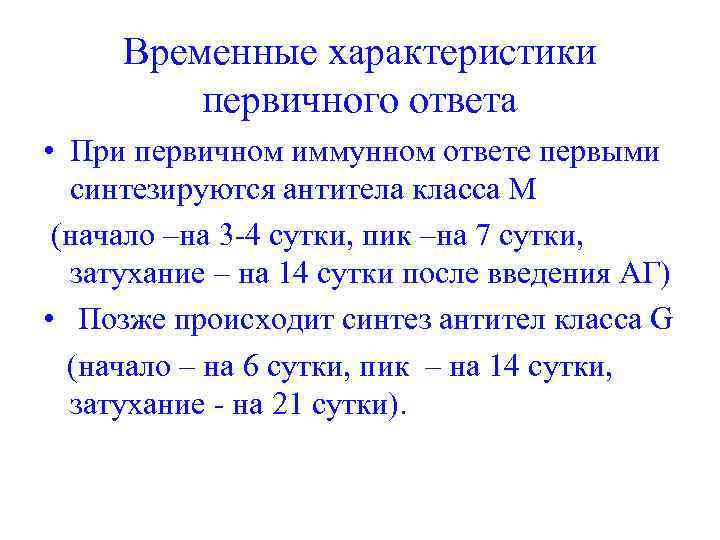 Временные характеристики первичного ответа

• При первичном иммунном ответе первыми синтезируются антитела класса М

(начало –на 3-4 сутки, пик –на 7 сутки, затухание – на 14 сутки после введения АГ)

• Позже происходит синтез антител класса G

(начало – на 6 сутки, пик – на 14 сутки, затухание - на 21 сутки).